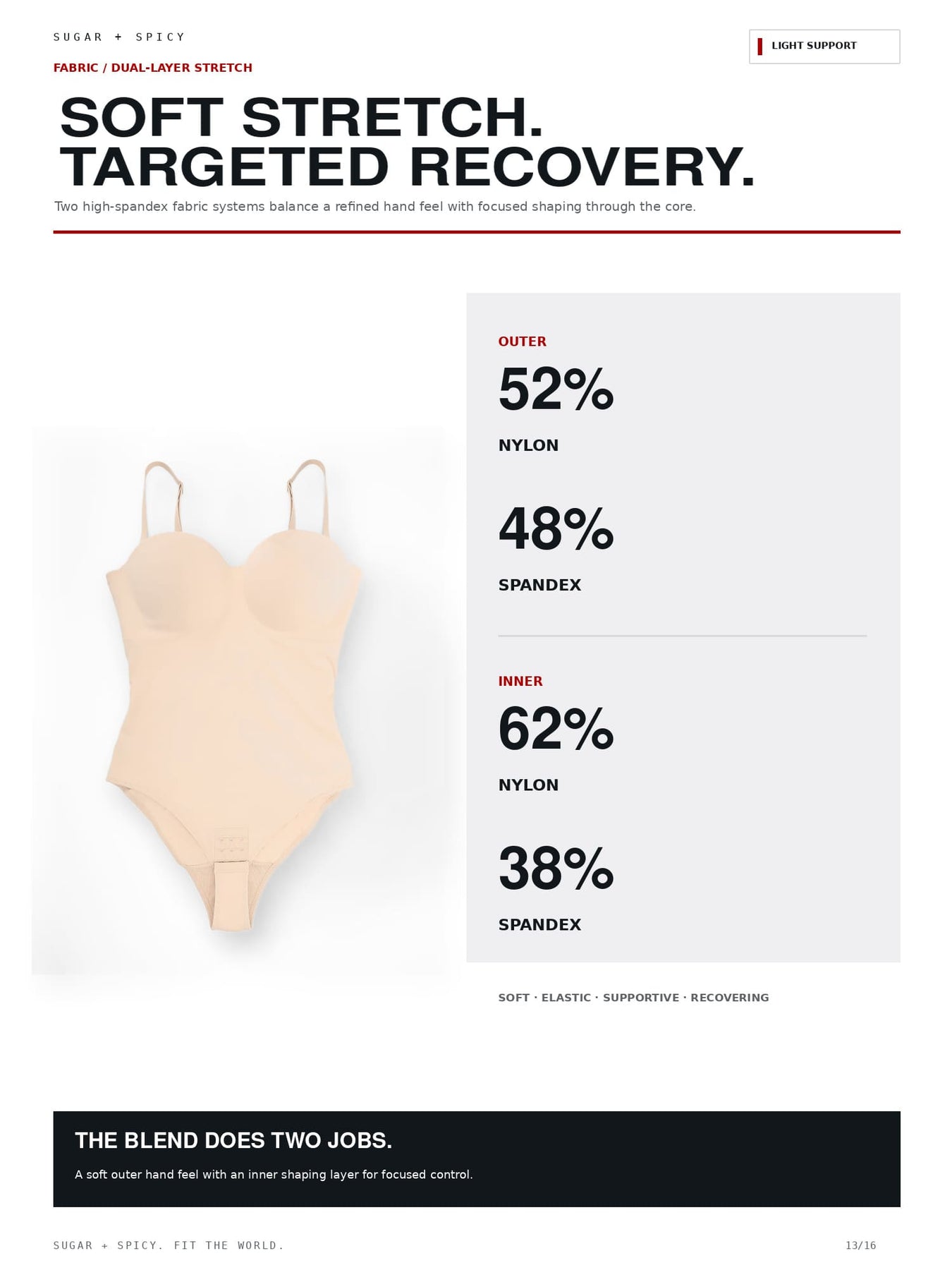 SUGAR + SPICY

LIGHT SUPPORT

FABRIC / DUAL-LAYER STRETCH

SOFT STRETCH.
TARGETED RECOVERY.

Two high-spandex fabric systems balance a refined hand feel with focused shaping through the core.

OUTER

52%

NYLON

48%

SPANDEX

INNER

62%

NYLON

38%

SPANDEX

SOFT · ELASTIC · SUPPORTIVE · RECOVERING

THE BLEND DOES TWO JOBS.

A soft outer hand feel with an inner shaping layer for focused control.

SUGAR + SPICY. FIT THE WORLD.

13/16